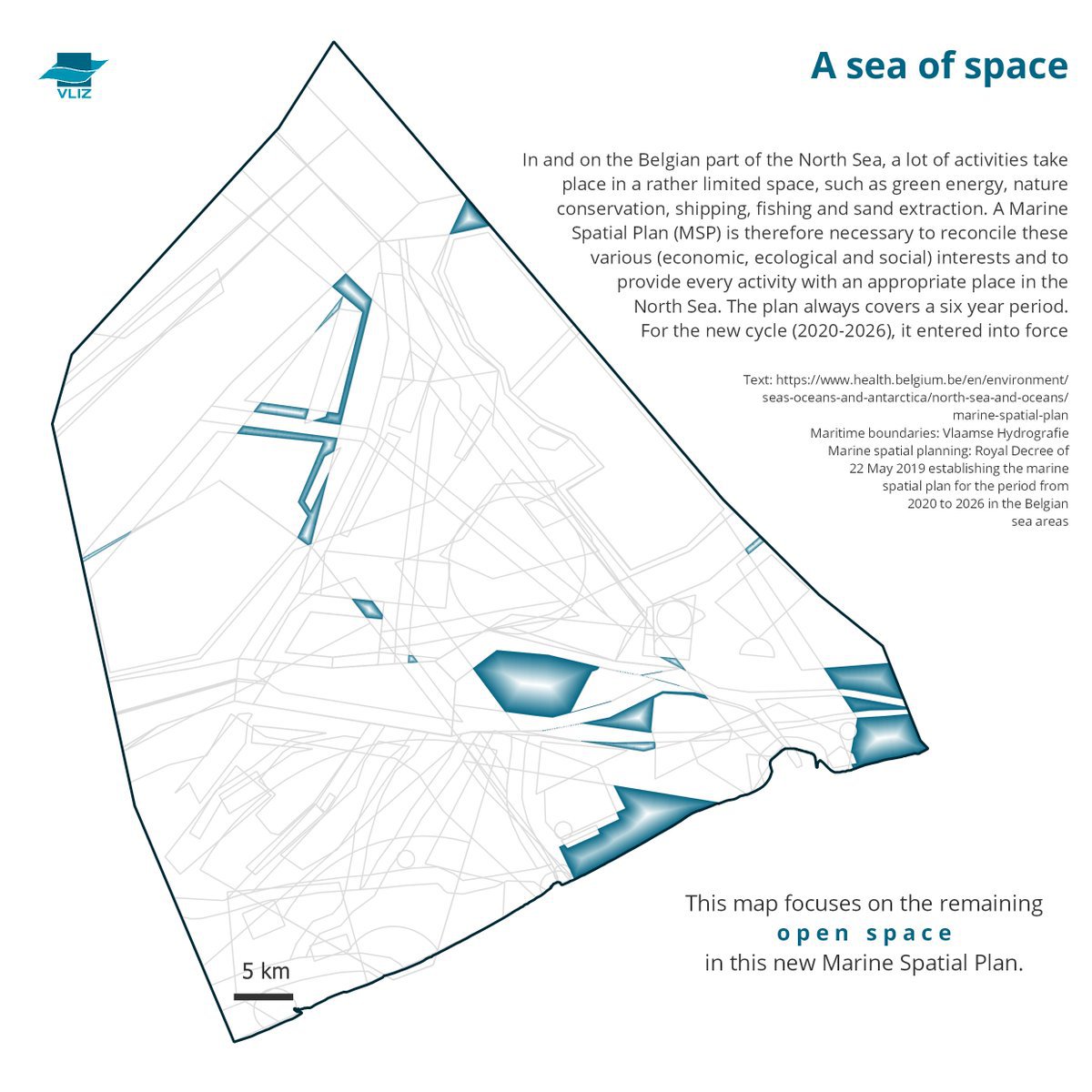 VLIZ

A sea of space

In and on the Belgian part of the North Sea, a lot of activities take place in a rather limited space, such as green energy, nature conservation, shipping, fishing and sand extraction. A Marine Spatial Plan (MSP) is therefore necessary to reconcile these various (economic, ecological and social) interests and to provide every activity with an appropriate place in the North Sea. The plan always covers a six year period. For the new cycle (2020-2026), it entered into force

Text: https://www.health.belgium.be/en/environment/seas-oceans-and-antarctica/north-sea-and-oceans/marine-spatial-plan
Maritime boundaries: Vlaamse Hydrografie
Marine spatial planning: Royal Decree of 22 May 2019 establishing the marine spatial plan for the period from 2020 to 2026 in the Belgian sea areas

This map focuses on the remaining
open space
in this new Marine Spatial Plan.

5 km